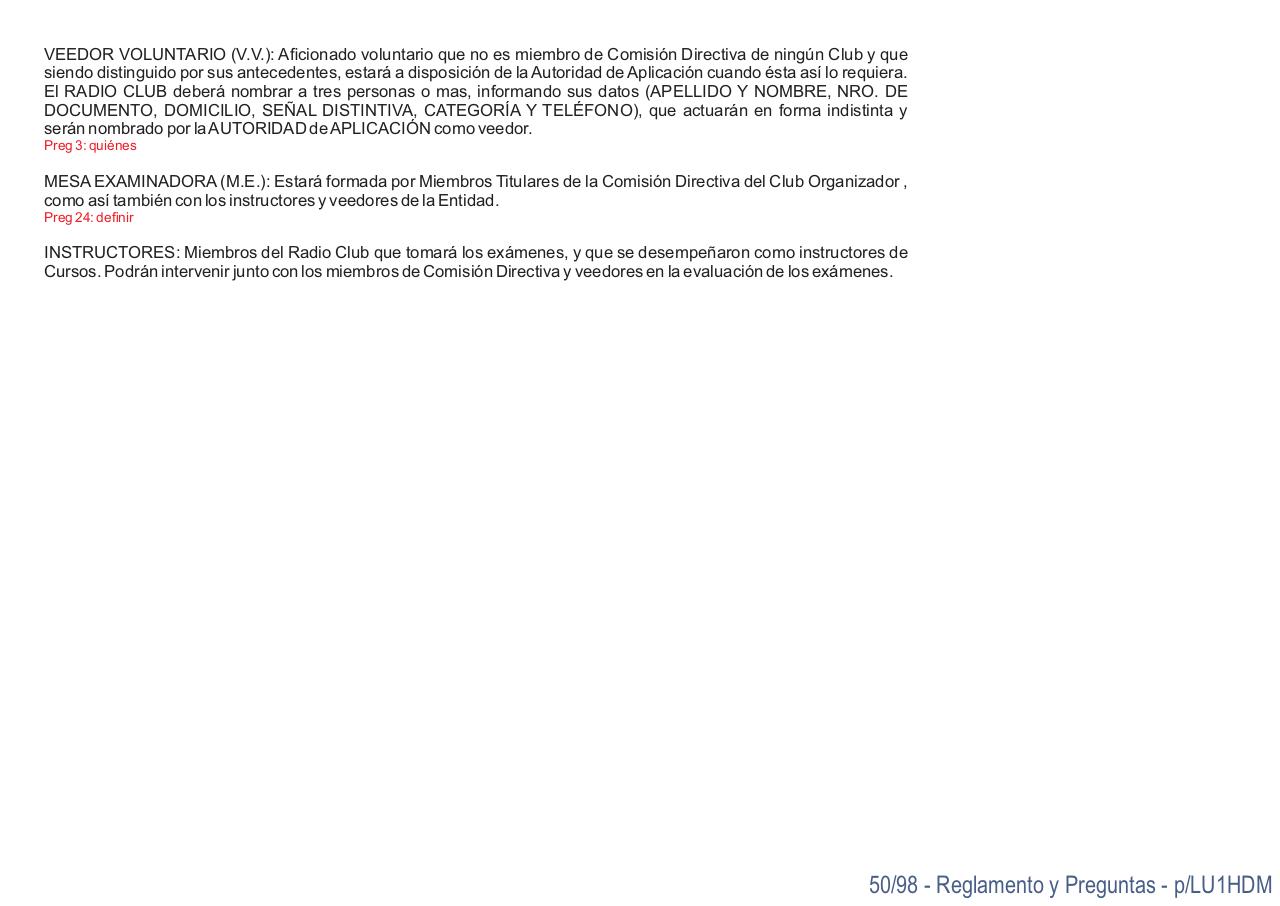 VEEDOR VOLUNTARIO (V.V.): Aficionado voluntario que no es miembro de Comisión Directiva de ningún Club y que siendo distinguido por sus antecedentes, estará a disposición de la Autoridad de Aplicación cuando ésta así lo requiera. El RADIO CLUB deberá nombrar a tres personas o mas, informando sus datos (APELLIDO Y NOMBRE, NRO. DE DOCUMENTO, DOMICILIO, SEÑAL DISTINTIVA, CATEGORÍA Y TELÉFONO), que actuarán en forma indistinta y serán nombrado por la AUTORIDAD de APLICACIÓN como veedor.
Preg 3: quiénes

MESA EXAMINADORA (M.E.): Estará formada por Miembros Titulares de la Comisión Directiva del Club Organizador , como así también con los instructores y veedores de la Entidad.
Preg 24: definir

INSTRUCTORES: Miembros del Radio Club que tomará los exámenes, y que se desempeñaron como instructores de Cursos. Podrán intervenir junto con los miembros de Comisión Directiva y veedores en la evaluación de los exámenes.

50/98 - Reglamento y Preguntas - p/LU1HDM